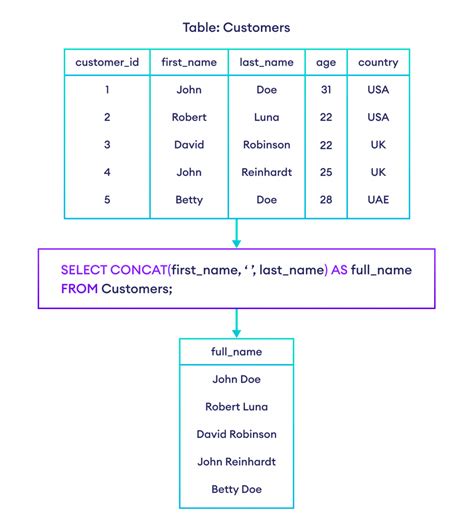 Table: Customers

| customer_id | first_name | last_name | age | country |
|---|---|---|---|---|
| 1 | John | Doe | 31 | USA |
| 2 | Robert | Luna | 22 | USA |
| 3 | David | Robinson | 22 | UK |
| 4 | John | Reinhardt | 25 | UK |
| 5 | Betty | Doe | 28 | UAE |

SELECT CONCAT(first_name, ' ', last_name) AS full_name
FROM Customers;

| full_name |
|---|
| John Doe |
| Robert Luna |
| David Robinson |
| John Reinhardt |
| Betty Doe |